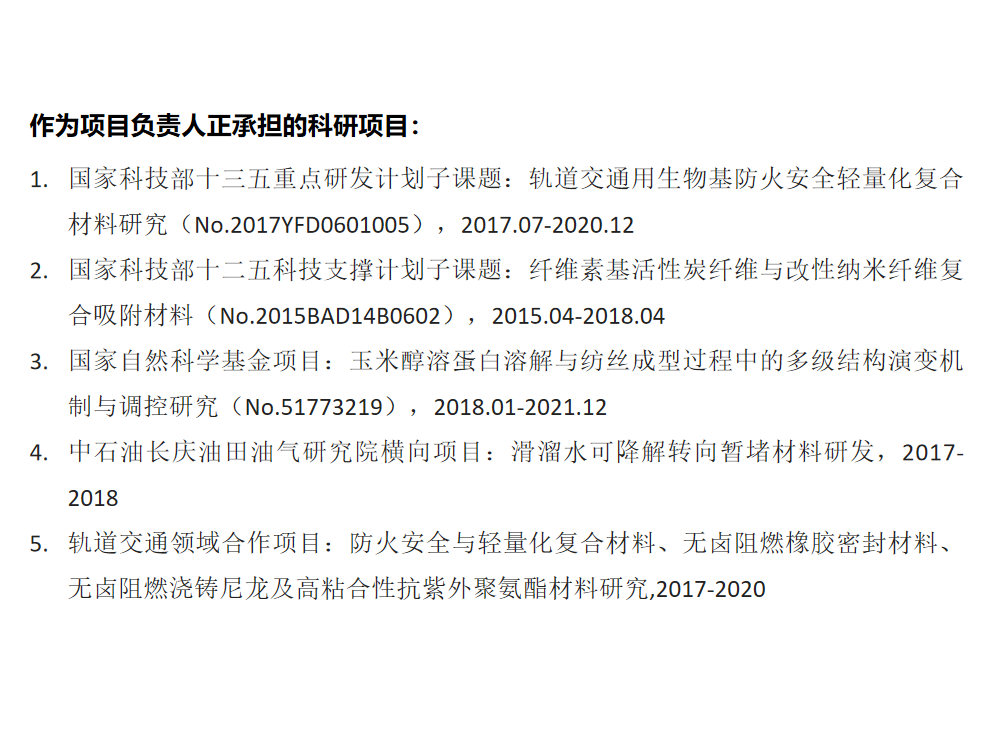 作为项目负责人正承担的科研项目：

1. 国家科技部十三五重点研发计划子课题：轨道交通用生物基防火安全轻量化复合材料研究（No.2017YFD0601005），2017.07-2020.12

2. 国家科技部十二五科技支撑计划子课题：纤维素基活性炭纤维与改性纳米纤维复合吸附材料（No.2015BAD14B0602），2015.04-2018.04

3. 国家自然科学基金项目：玉米醇溶蛋白溶解与纺丝成型过程中的多级结构演变机制与调控研究（No.51773219），2018.01-2021.12

4. 中石油长庆油田油气研究院横向项目：滑溜水可降解转向暂堵材料研发，2017-2018

5. 轨道交通领域合作项目：防火安全与轻量化复合材料、无卤阻燃橡胶密封材料、无卤阻燃浇铸尼龙及高粘合性抗紫外聚氨酯材料研究,2017-2020